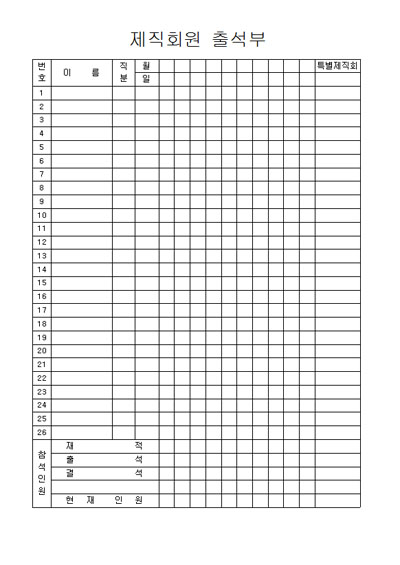 제직회원 출석부

| 번호 | 이 름 | 직분 | 월 일 | | | | | | | | | | | 특별제직회 |
|---|---|---|---|---|---|---|---|---|---|---|---|---|---|---|
| 1 | | | | | | | | | | | | | | |
| 2 | | | | | | | | | | | | | | |
| 3 | | | | | | | | | | | | | | |
| 4 | | | | | | | | | | | | | | |
| 5 | | | | | | | | | | | | | | |
| 6 | | | | | | | | | | | | | | |
| 7 | | | | | | | | | | | | | | |
| 8 | | | | | | | | | | | | | | |
| 9 | | | | | | | | | | | | | | |
| 10 | | | | | | | | | | | | | | |
| 11 | | | | | | | | | | | | | | |
| 12 | | | | | | | | | | | | | | |
| 13 | | | | | | | | | | | | | | |
| 14 | | | | | | | | | | | | | | |
| 15 | | | | | | | | | | | | | | |
| 16 | | | | | | | | | | | | | | |
| 17 | | | | | | | | | | | | | | |
| 18 | | | | | | | | | | | | | | |
| 19 | | | | | | | | | | | | | | |
| 20 | | | | | | | | | | | | | | |
| 21 | | | | | | | | | | | | | | |
| 22 | | | | | | | | | | | | | | |
| 23 | | | | | | | | | | | | | | |
| 24 | | | | | | | | | | | | | | |
| 25 | | | | | | | | | | | | | | |
| 26 | | | | | | | | | | | | | | |
| 참석인원 | 재 적 | | | | | | | | | | | | | |
| | 출 석 | | | | | | | | | | | | | |
| | 결 석 | | | | | | | | | | | | | |
| | | | | | | | | | | | | | | |
| | 현 재 인 원 | | | | | | | | | | | | | |